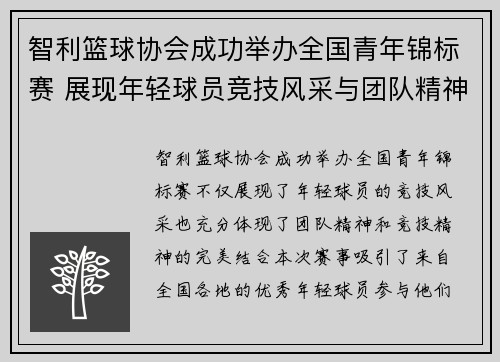 智利篮球协会成功举办全国青年锦标赛 展现年轻球员竞技风采与团队精神

智利篮球协会成功举办全国青年锦标赛不仅展现了年轻球员的竞技风采也充分体现了团队精神和竞技精神的完美结合本次赛事吸引了来自全国各地的优秀年轻球员参与他们